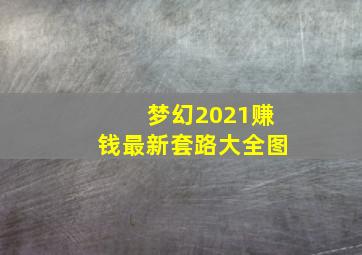 梦幻2021赚钱最新套路大全图